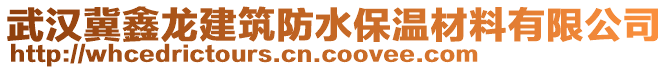 武汉冀鑫龙建筑防水保温材料有限公司
http://whcedrictours.cn.coovee.com